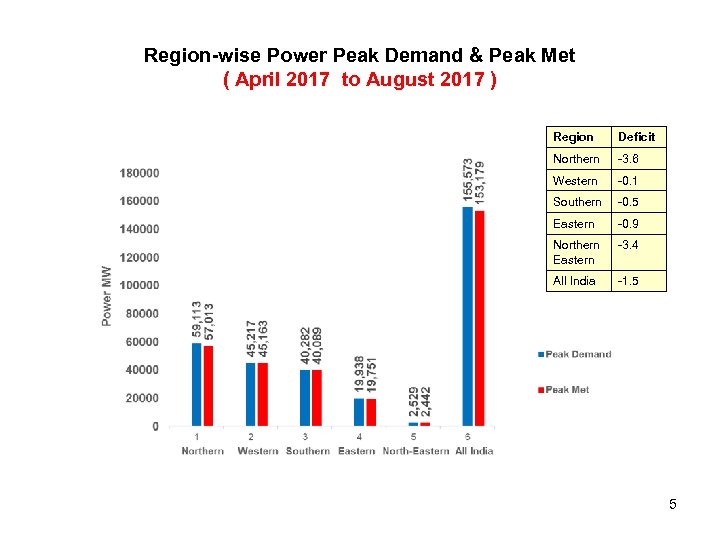 Region-wise Power Peak Demand & Peak Met
( April 2017 to August 2017 )

| Region | Deficit |
|---|---|
| Northern | -3.6 |
| Western | -0.1 |
| Southern | -0.5 |
| Eastern | -0.9 |
| Northern Eastern | -3.4 |
| All India | -1.5 |

Power MW

180000
160000
140000
120000
100000
80000
60000
40000
20000
0

59,113
57,013
45,217
45,163
40,282
40,089
19,938
19,751
2,529
2,442
155,573
153,179

1 Northern
2 Western
3 Southern
4 Eastern
5 North-Eastern
6 All India

Peak Demand
Peak Met

5